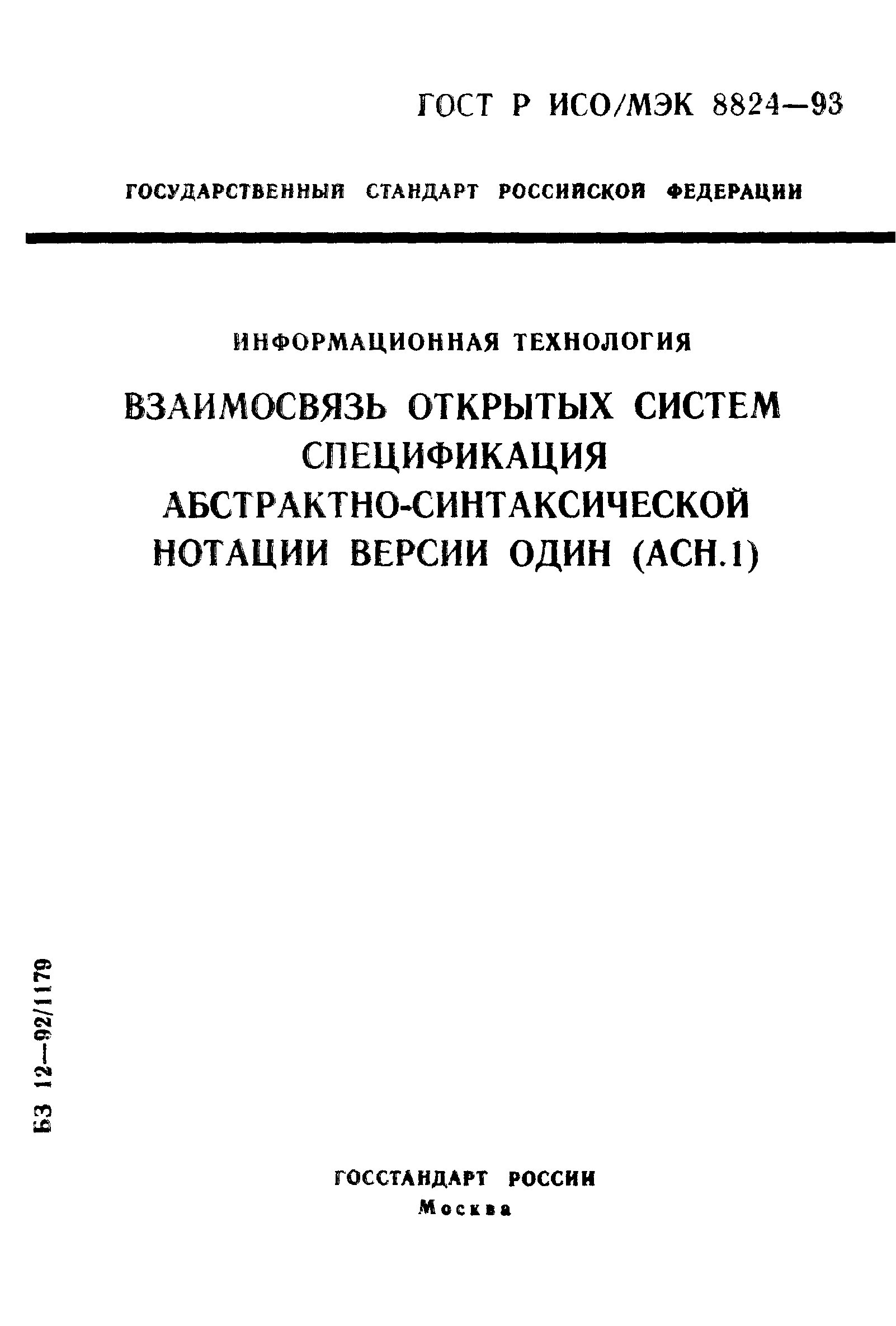 ГОСТ Р ИСО/МЭК 8824—93

ГОСУДАРСТВЕННЫЙ СТАНДАРТ РОССИЙСКОЙ ФЕДЕРАЦИИ

ИНФОРМАЦИОННАЯ ТЕХНОЛОГИЯ

ВЗАИМОСВЯЗЬ ОТКРЫТЫХ СИСТЕМ
СПЕЦИФИКАЦИЯ
АБСТРАКТНО-СИНТАКСИЧЕСКОЙ
НОТАЦИИ ВЕРСИИ ОДИН (АСН.1)

БЗ 12—92/1179

ГОССТАНДАРТ РОССИИ
Москва